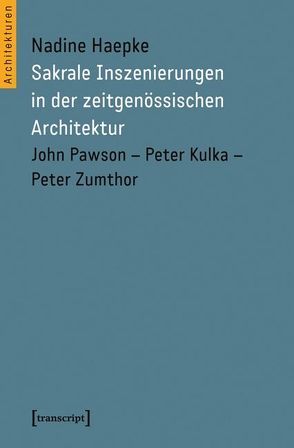 Architekturen

Nadine Haepke
Sakrale Inszenierungen in der zeitgenössischen Architektur
John Pawson – Peter Kulka – Peter Zumthor

[transcript]